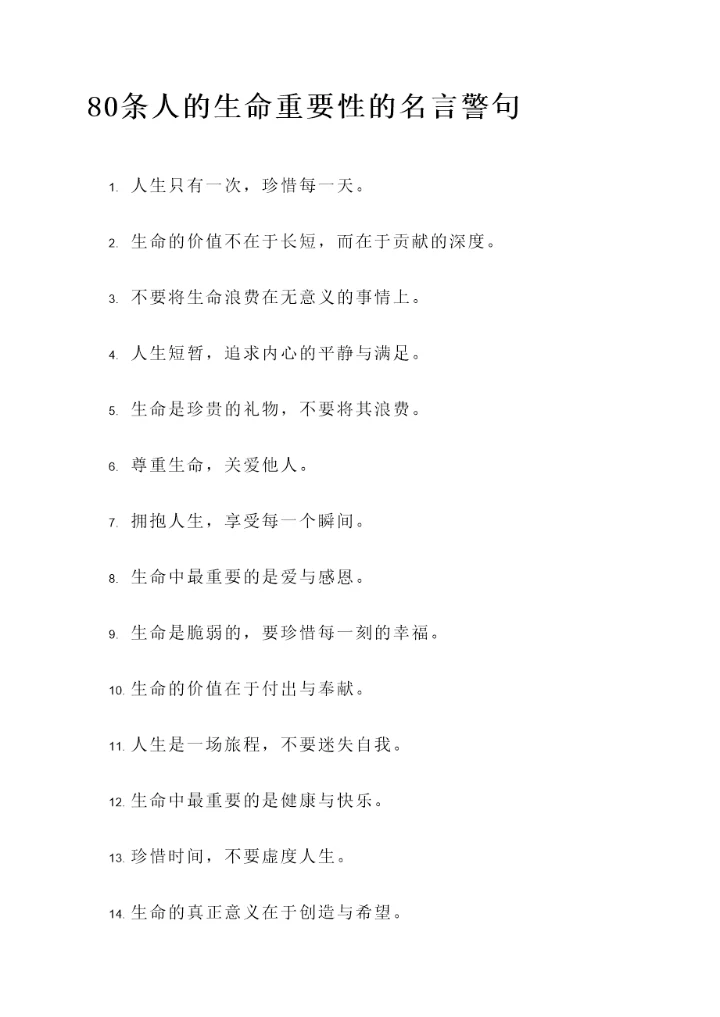 80条人的生命重要性的名言警句

1. 人生只有一次，珍惜每一天。

2. 生命的价值不在于长短，而在于贡献的深度。

3. 不要将生命浪费在无意义的事情上。

4. 人生短暂，追求内心的平静与满足。

5. 生命是珍贵的礼物，不要将其浪费。

6. 尊重生命，关爱他人。

7. 拥抱人生，享受每一个瞬间。

8. 生命中最重要的是爱与感恩。

9. 生命是脆弱的，要珍惜每一刻的幸福。

10. 生命的价值在于付出与奉献。

11. 人生是一场旅程，不要迷失自我。

12. 生命中最重要的是健康与快乐。

13. 珍惜时间，不要虚度人生。

14. 生命的真正意义在于创造与希望。